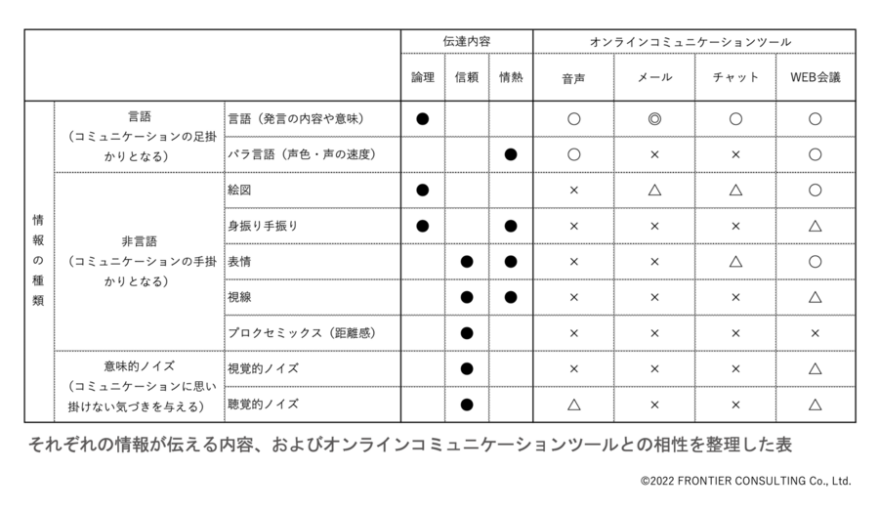 | | | | 伝達内容 | | | オンラインコミュニケーションツール | | | |
|---|---|---|---|---|---|---|---|---|---|
| | | | 論理 | 信頼 | 情熱 | 音声 | メール | チャット | WEB会議 |
| 情報の種類 | 言語（コミュニケーションの足掛かりとなる） | 言語（発言の内容や意味） | ● | | | ○ | ◎ | ○ | ○ |
| | | パラ言語（声色・声の速度） | | | ● | ○ | × | × | ○ |
| | 非言語（コミュニケーションの手掛かりとなる） | 絵図 | ● | | | × | △ | △ | ○ |
| | | 身振り手振り | ● | | ● | × | × | × | △ |
| | | 表情 | | ● | ● | × | × | △ | ○ |
| | | 視線 | | ● | ● | × | × | × | △ |
| | | プロクセミックス（距離感） | | ● | | × | × | × | × |
| | 意味的ノイズ（コミュニケーションに思い掛けない気づきを与える） | 視覚的ノイズ | | ● | | × | × | × | △ |
| | | 聴覚的ノイズ | | ● | | △ | × | × | △ |

それぞれの情報が伝える内容、およびオンラインコミュニケーションツールとの相性を整理した表

©2022 FRONTIER CONSULTING Co., Ltd.